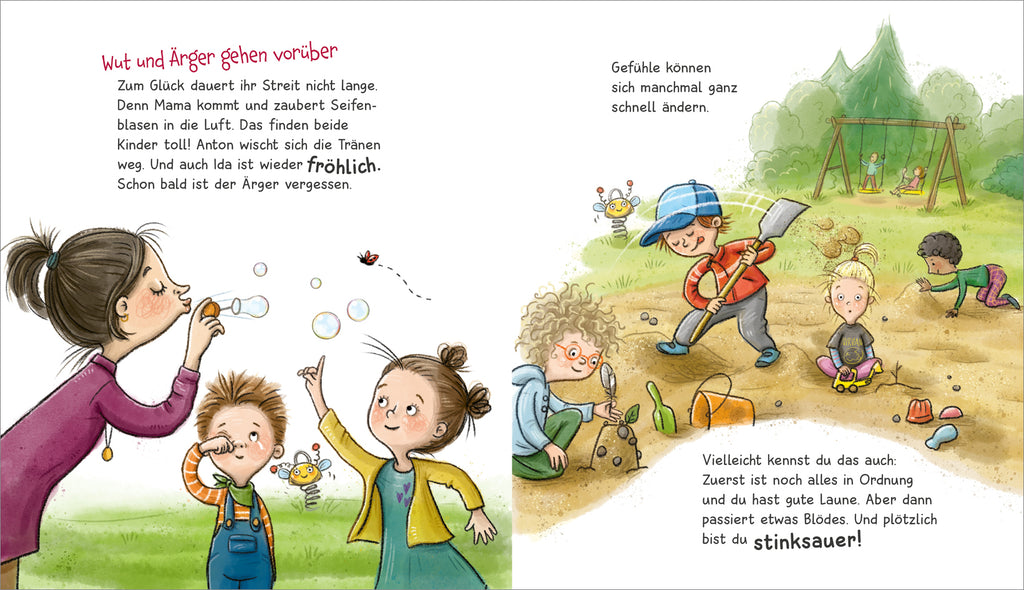 Wut und Ärger gehen vorüber

Zum Glück dauert ihr Streit nicht lange. Denn Mama kommt und zaubert Seifenblasen in die Luft. Das finden beide Kinder toll! Anton wischt sich die Tränen weg. Und auch Ida ist wieder fröhlich. Schon bald ist der Ärger vergessen.

Gefühle können sich manchmal ganz schnell ändern.

Vielleicht kennst du das auch: Zuerst ist noch alles in Ordnung und du hast gute Laune. Aber dann passiert etwas Blödes. Und plötzlich bist du stinksauer!